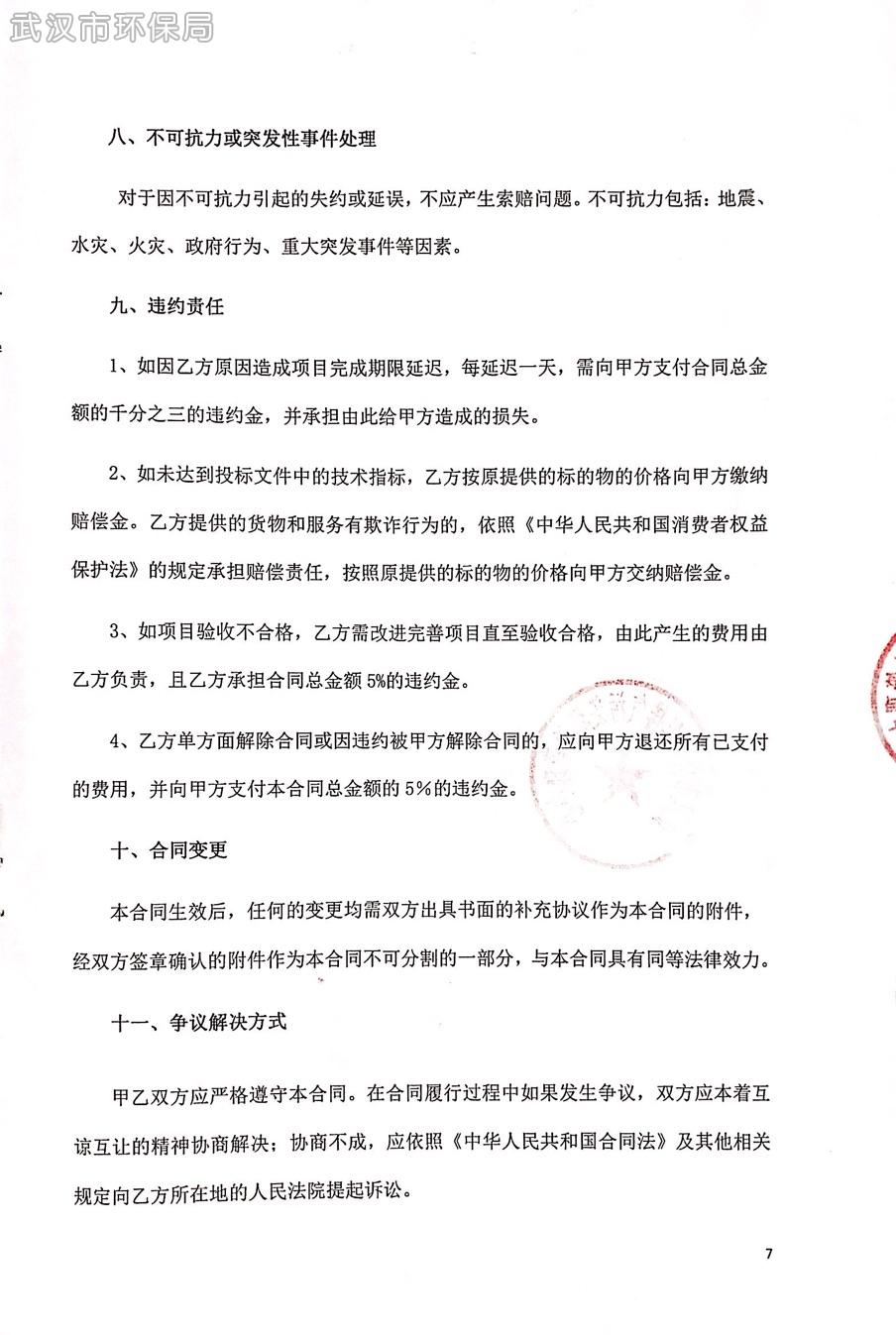 武汉市环保局

八、不可抗力或突发性事件处理

对于因不可抗力引起的失约或延误，不应产生索赔问题。不可抗力包括：地震、水灾、火灾、政府行为、重大突发事件等因素。

九、违约责任

1、如因乙方原因造成项目完成期限延迟，每延迟一天，需向甲方支付合同总金额的千分之三的违约金，并承担由此给甲方造成的损失。

2、如未达到投标文件中的技术指标，乙方按原提供的标的物的价格向甲方缴纳赔偿金。乙方提供的货物和服务有欺诈行为的，依照《中华人民共和国消费者权益保护法》的规定承担赔偿责任，按照原提供的标的物的价格向甲方交纳赔偿金。

3、如项目验收不合格，乙方需改进完善项目直至验收合格，由此产生的费用由乙方负责，且乙方承担合同总金额 5%的违约金。

4、乙方单方面解除合同或因违约被甲方解除合同的，应向甲方退还所有已支付的费用，并向甲方支付本合同总金额的 5%的违约金。

十、合同变更

本合同生效后，任何的变更均需双方出具书面的补充协议作为本合同的附件，经双方签章确认的附件作为本合同不可分割的一部分，与本合同具有同等法律效力。

十一、争议解决方式

甲乙双方应严格遵守本合同。在合同履行过程中如果发生争议，双方应本着互谅互让的精神协商解决；协商不成，应依照《中华人民共和国合同法》及其他相关规定向乙方所在地的人民法院提起诉讼。

7